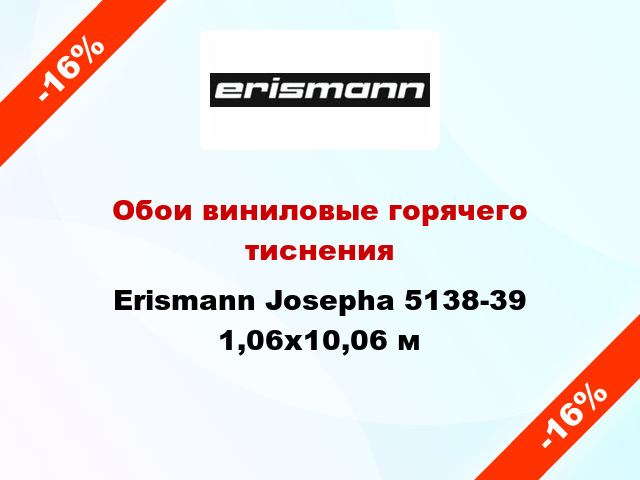 -16%

erismann

Обои виниловые горячего тиснения

Erismann Josepha 5138-39 1,06x10,06 м

-16%